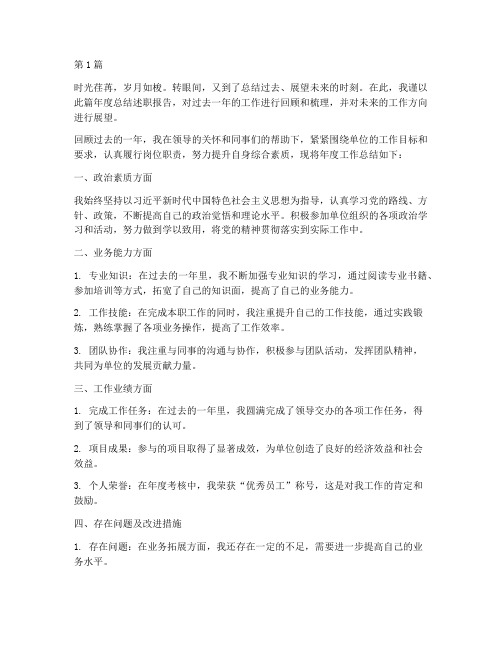 第1篇

时光荏苒，岁月如梭。转眼间，又到了总结过去、展望未来的时刻。在此，我谨以此篇年度总结述职报告，对过去一年的工作进行回顾和梳理，并对未来的工作方向进行展望。

回顾过去的一年，我在领导的关怀和同事们的帮助下，紧紧围绕单位的工作目标和要求，认真履行岗位职责，努力提升自身综合素质，现将年度工作总结如下：

一、政治素质方面

我始终坚持以习近平新时代中国特色社会主义思想为指导，认真学习党的路线、方针、政策，不断提高自己的政治觉悟和理论水平。积极参加单位组织的各项政治学习和活动，努力做到学以致用，将党的精神贯彻落实到实际工作中。

二、业务能力方面

1. 专业知识：在过去的一年里，我不断加强专业知识的学习，通过阅读专业书籍、参加培训等方式，拓宽了自己的知识面，提高了自己的业务能力。

2. 工作技能：在完成本职工作的同时，我注重提升自己的工作技能，通过实践锻炼，熟练掌握了各项业务操作，提高了工作效率。

3. 团队协作：我注重与同事的沟通与协作，积极参与团队活动，发挥团队精神，共同为单位的发展贡献力量。

三、工作业绩方面

1. 完成工作任务：在过去的一年里，我圆满完成了领导交办的各项工作任务，得到了领导和同事们的认可。

2. 项目成果：参与的项目取得了显著成效，为单位创造了良好的经济效益和社会效益。

3. 个人荣誉：在年度考核中，我荣获“优秀员工”称号，这是对我工作的肯定和鼓励。

四、存在问题及改进措施

1. 存在问题：在业务拓展方面，我还存在一定的不足，需要进一步提高自己的业务水平。